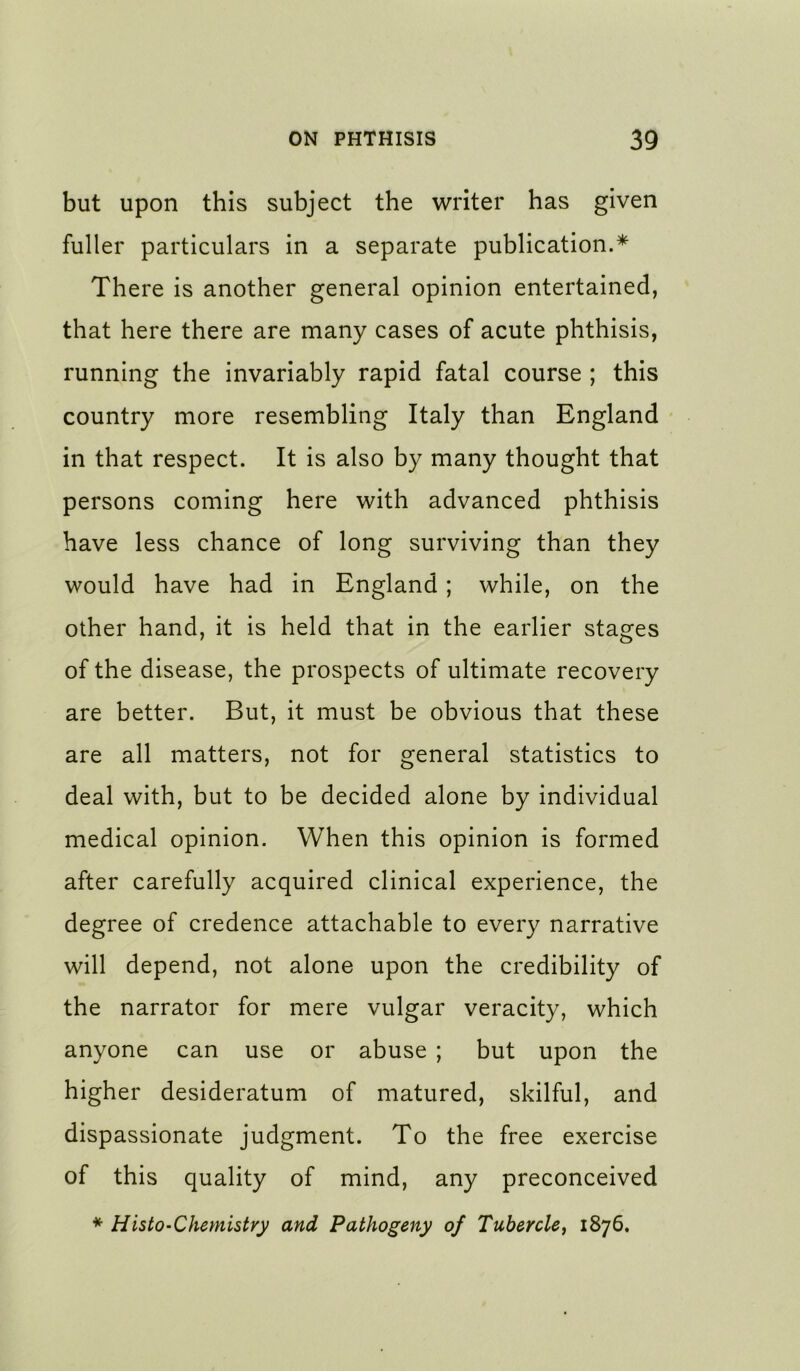 ON PHTHISIS 39

but upon this subject the writer has given fuller particulars in a separate publication.*

There is another general opinion entertained, that here there are many cases of acute phthisis, running the invariably rapid fatal course ; this country more resembling Italy than England in that respect. It is also by many thought that persons coming here with advanced phthisis have less chance of long surviving than they would have had in England ; while, on the other hand, it is held that in the earlier stages of the disease, the prospects of ultimate recovery are better. But, it must be obvious that these are all matters, not for general statistics to deal with, but to be decided alone by individual medical opinion. When this opinion is formed after carefully acquired clinical experience, the degree of credence attachable to every narrative will depend, not alone upon the credibility of the narrator for mere vulgar veracity, which anyone can use or abuse ; but upon the higher desideratum of matured, skilful, and dispassionate judgment. To the free exercise of this quality of mind, any preconceived

* Histo-Chemistry and Pathogeny of Tubercle, 1876.